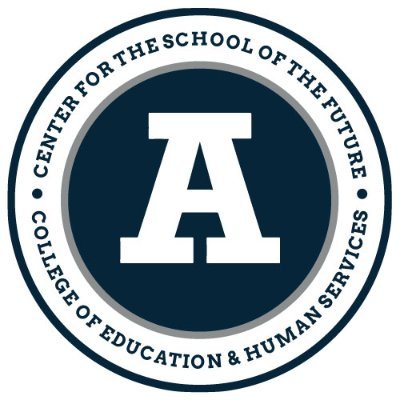 CENTER FOR THE SCHOOL OF THE FUTURE
A
COLLEGE OF EDUCATION & HUMAN SERVICES